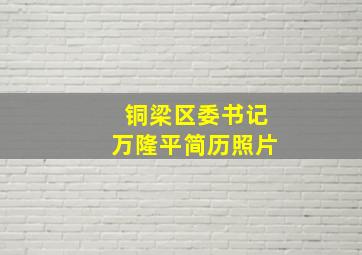 铜梁区委书记
万隆平简历照片